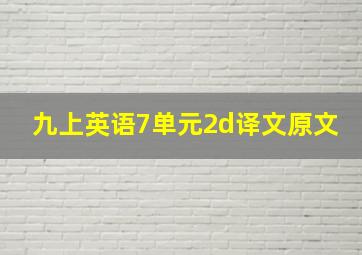 九上英语7单元2d译文原文